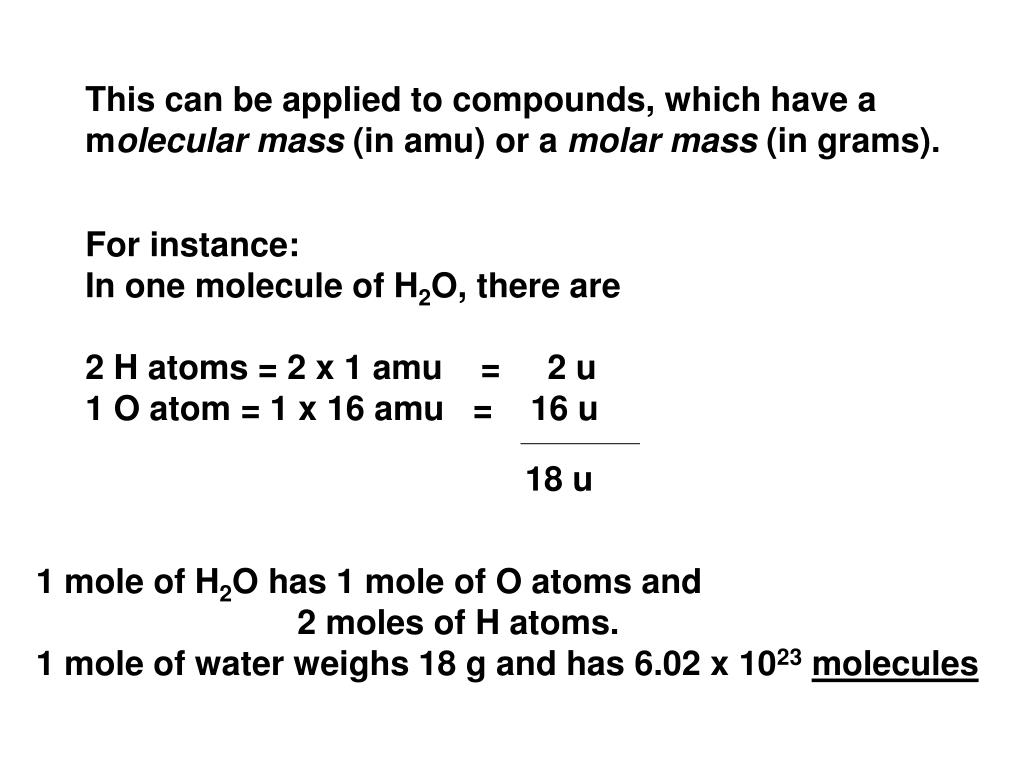 This can be applied to compounds, which have a molecular mass (in amu) or a molar mass (in grams).

For instance:
In one molecule of $H_2O$, there are

2 H atoms = 2 x 1 amu = 2 u
1 O atom = 1 x 16 amu = 16 u

18 u

1 mole of $H_2O$ has 1 mole of O atoms and
2 moles of H atoms.
1 mole of water weighs 18 g and has 6.02 x $10^{23}$ molecules